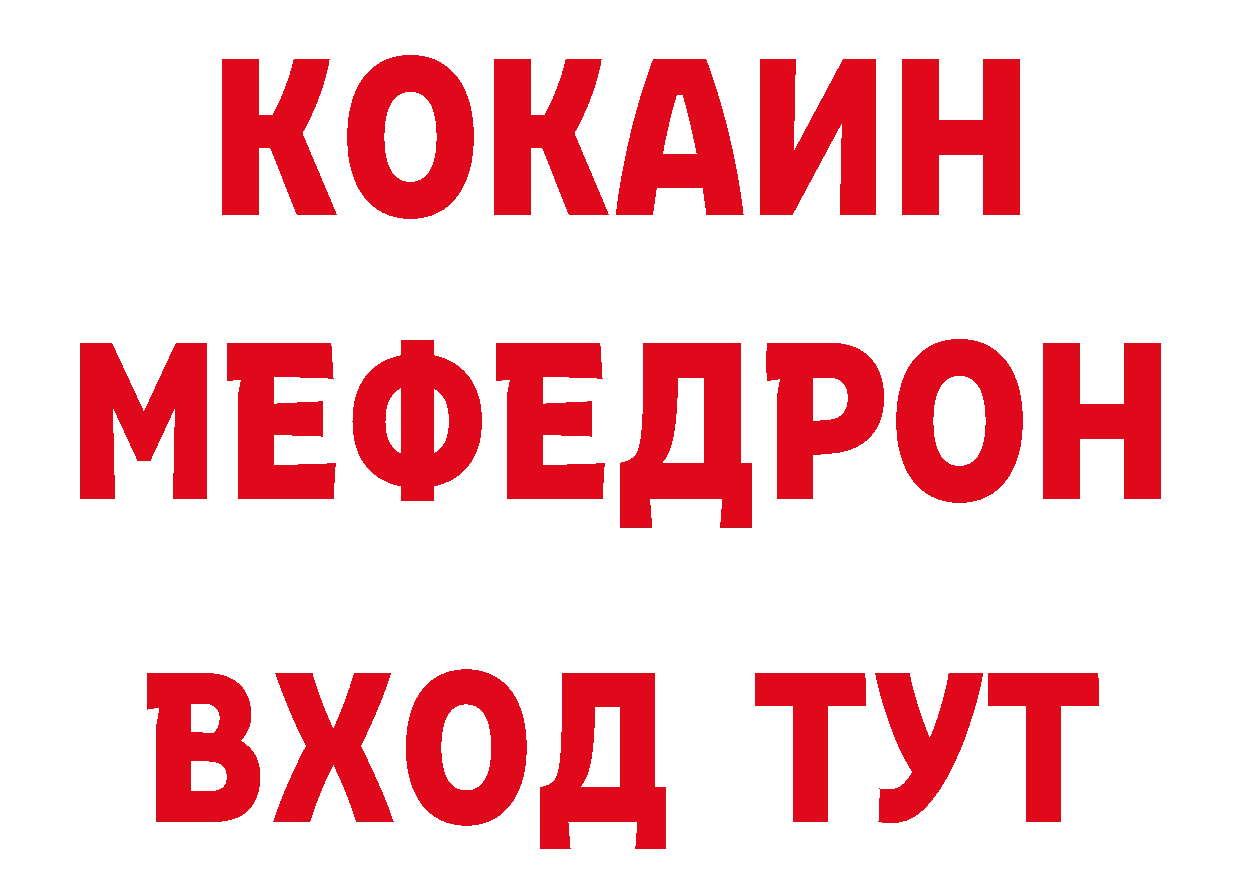 КОКАИН
МЕФЕДРОН
ВХОД ТУТ